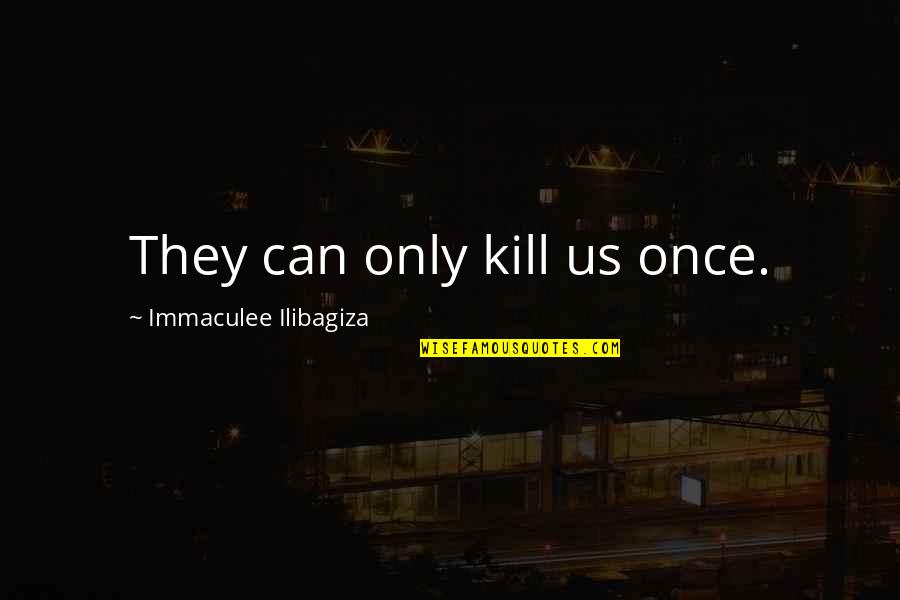 They can only kill us once.

~ Immaculee Ilibagiza

WISEFAMOUSQUOTES.COM